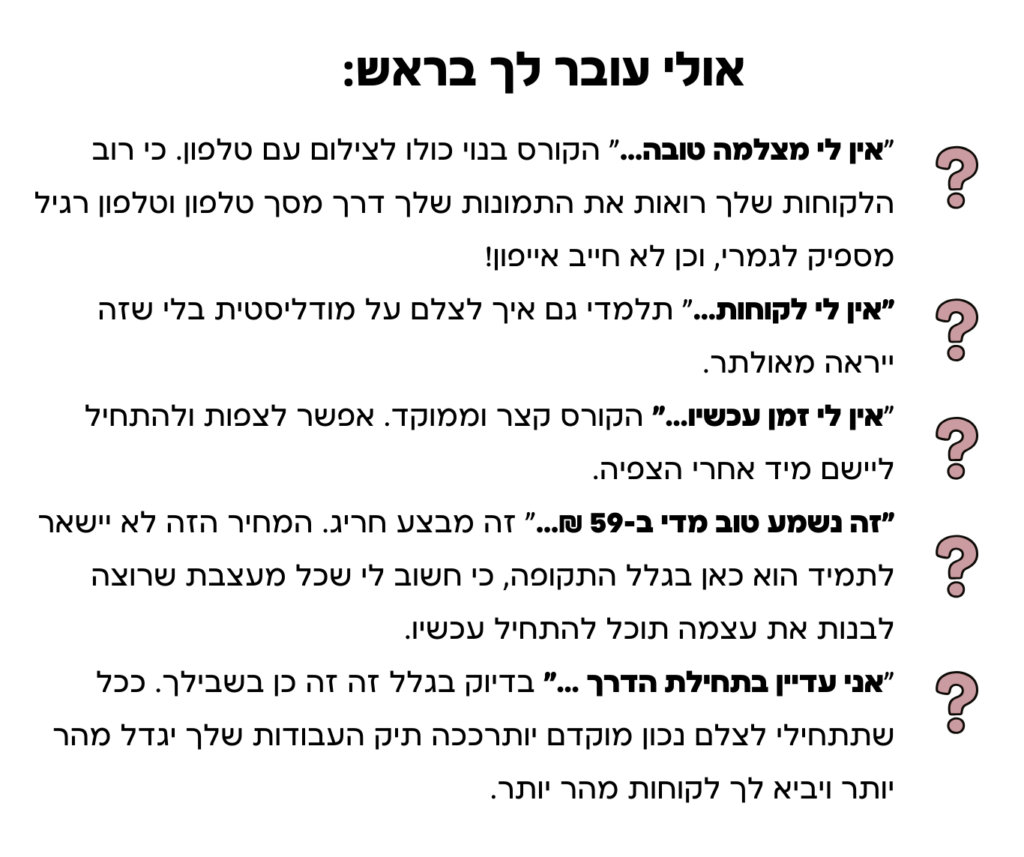 אולי עובר לך בראש:

"אין לי מצלמה טובה..." הקורס בנוי כולו לצילום עם טלפון. כי רוב הלקוחות שלך רואות את התמונות שלך דרך מסך טלפון וטלפון רגיל מספיק לגמרי, וכן לא חייב אייפון!

"אין לי לקוחות..." תלמדי גם איך לצלם על מודליסטית בלי שזה ייראה מאולתר.

"אין לי זמן עכשיו..." הקורס קצר וממוקד. אפשר לצפות ולהתחיל ליישם מיד אחרי הצפיה.

"זה נשמע טוב מדי ב-59 ₪..." זה מבצע חריג. המחיר הזה לא יישאר לתמיד הוא כאן בגלל התקופה, כי חשוב לי שכל מעצבת שרוצה לבנות את עצמה תוכל להתחיל עכשיו.

"אני עדיין בתחילת הדרך ..." בדיוק בגלל זה זה כן בשבילך. ככל שתתחילי לצלם נכון מוקדם יותרככה תיק העבודות שלך יגדל מהר יותר ויביא לך לקוחות מהר יותר.